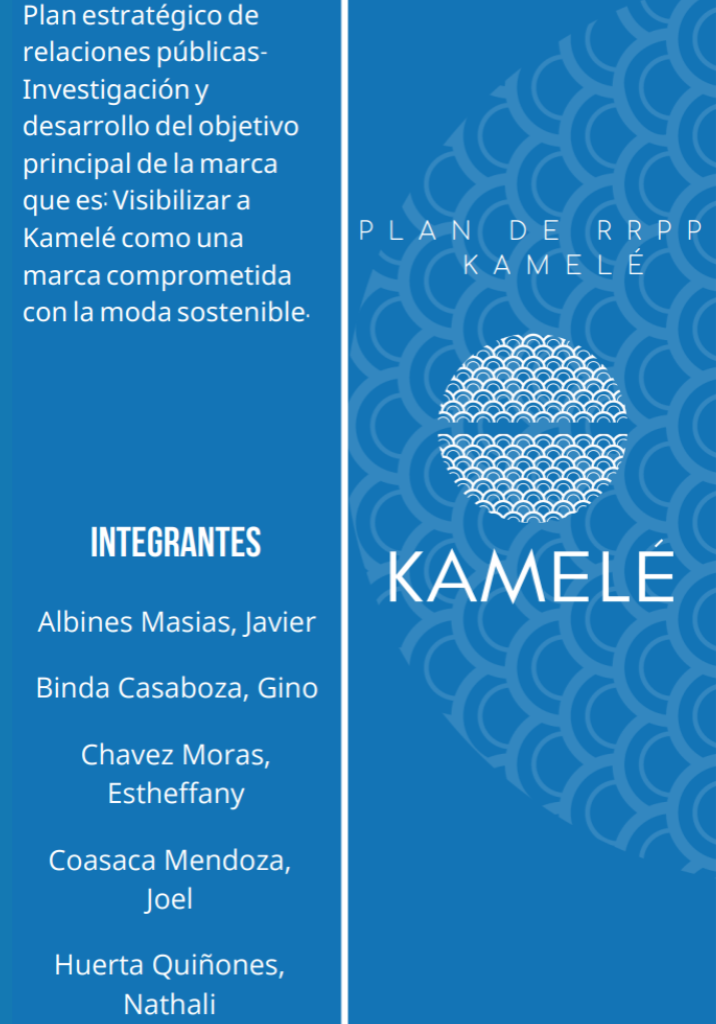 Plan estratégico de relaciones públicas- Investigación y desarrollo del objetivo principal de la marca que es: Visibilizar a Kamelé como una marca comprometida con la moda sostenible.

INTEGRANTES

Albines Masias, Javier

Binda Casaboza, Gino

Chavez Moras, Estheffany

Coasaca Mendoza, Joel

Huerta Quiñones, Nathali

PLAN DE RRPP
KAMELÉ

KAMELÉ